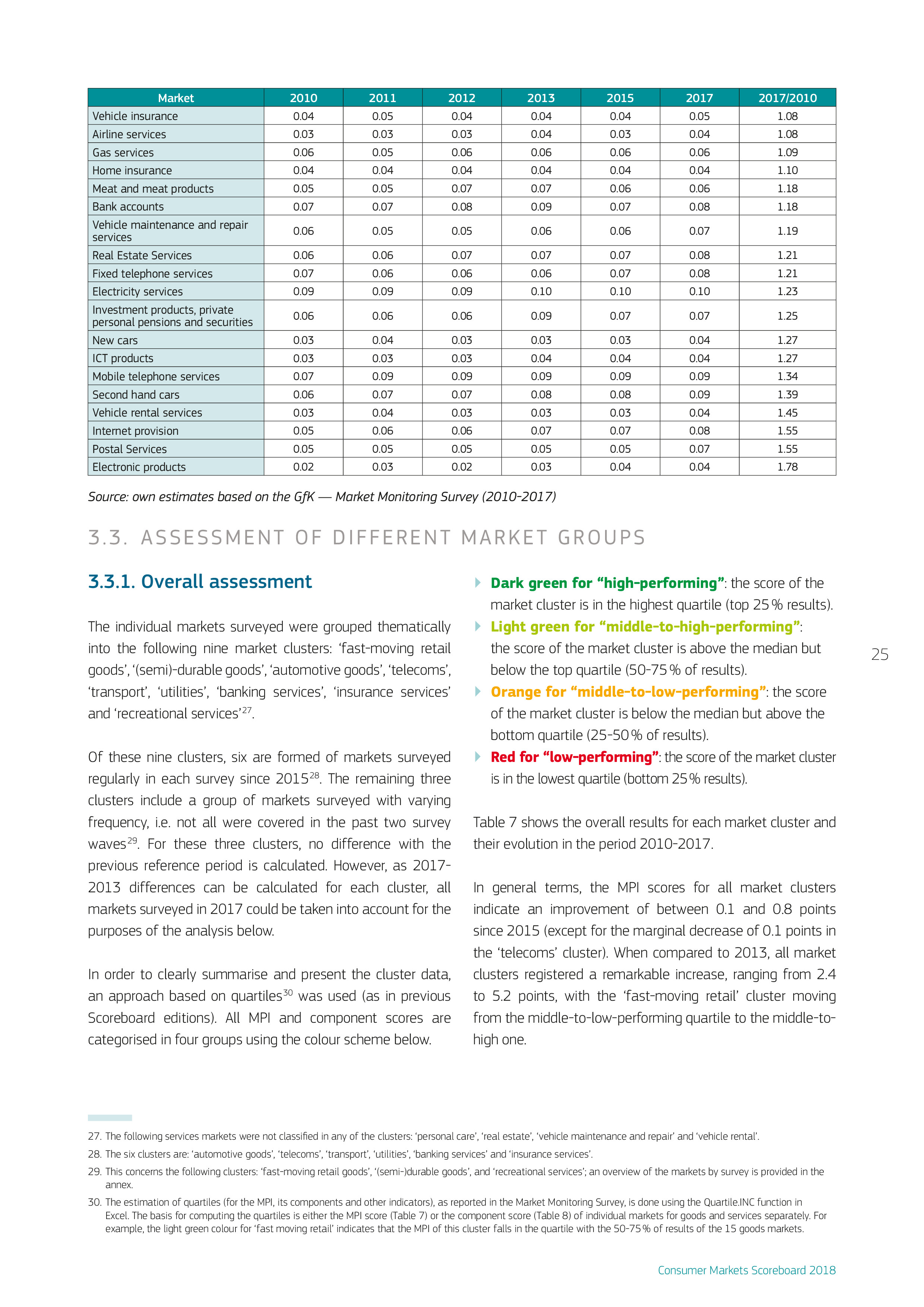 | Market | 2010 | 2011 | 2012 | 2013 | 2015 | 2017 | 2017/2010 |
|---|---|---|---|---|---|---|---|
| Vehicle insurance | 0.04 | 0.05 | 0.04 | 0.04 | 0.04 | 0.05 | 1.08 |
| Airline services | 0.03 | 0.03 | 0.03 | 0.04 | 0.03 | 0.04 | 1.08 |
| Gas services | 0.06 | 0.05 | 0.06 | 0.06 | 0.06 | 0.06 | 1.09 |
| Home insurance | 0.04 | 0.04 | 0.04 | 0.04 | 0.04 | 0.04 | 1.10 |
| Meat and meat products | 0.05 | 0.05 | 0.07 | 0.07 | 0.06 | 0.06 | 1.18 |
| Bank accounts | 0.07 | 0.07 | 0.08 | 0.09 | 0.07 | 0.08 | 1.18 |
| Vehicle maintenance and repair services | 0.06 | 0.05 | 0.05 | 0.06 | 0.06 | 0.07 | 1.19 |
| Real Estate Services | 0.06 | 0.06 | 0.07 | 0.07 | 0.07 | 0.08 | 1.21 |
| Fixed telephone services | 0.07 | 0.06 | 0.06 | 0.06 | 0.07 | 0.08 | 1.21 |
| Electricity services | 0.09 | 0.09 | 0.09 | 0.10 | 0.10 | 0.10 | 1.23 |
| Investment products, private personal pensions and securities | 0.06 | 0.06 | 0.06 | 0.09 | 0.07 | 0.07 | 1.25 |
| New cars | 0.03 | 0.04 | 0.03 | 0.03 | 0.03 | 0.04 | 1.27 |
| ICT products | 0.03 | 0.03 | 0.03 | 0.04 | 0.04 | 0.04 | 1.27 |
| Mobile telephone services | 0.07 | 0.09 | 0.09 | 0.09 | 0.09 | 0.09 | 1.34 |
| Second hand cars | 0.06 | 0.07 | 0.07 | 0.08 | 0.08 | 0.09 | 1.39 |
| Vehicle rental services | 0.03 | 0.04 | 0.03 | 0.03 | 0.03 | 0.04 | 1.45 |
| Internet provision | 0.05 | 0.06 | 0.06 | 0.07 | 0.07 | 0.08 | 1.55 |
| Postal Services | 0.05 | 0.05 | 0.05 | 0.05 | 0.05 | 0.07 | 1.55 |
| Electronic products | 0.02 | 0.03 | 0.02 | 0.03 | 0.04 | 0.04 | 1.78 |

Source: own estimates based on the GfK — Market Monitoring Survey (2010-2017)

3.3. ASSESSMENT OF DIFFERENT MARKET GROUPS

3.3.1. Overall assessment

The individual markets surveyed were grouped thematically into the following nine market clusters: ‘fast-moving retail goods’, ‘(semi)-durable goods’, ‘automotive goods’, ‘telecoms’, ‘transport’, ‘utilities’, ‘banking services’, ‘insurance services’ and ‘recreational services’$^{27}$.

Of these nine clusters, six are formed of markets surveyed regularly in each survey since 2015$^{28}$. The remaining three clusters include a group of markets surveyed with varying frequency, i.e. not all were covered in the past two survey waves$^{29}$. For these three clusters, no difference with the previous reference period is calculated. However, as 2017-2013 differences can be calculated for each cluster, all markets surveyed in 2017 could be taken into account for the purposes of the analysis below.

In order to clearly summarise and present the cluster data, an approach based on quartiles$^{30}$ was used (as in previous Scoreboard editions). All MPI and component scores are categorised in four groups using the colour scheme below.

Dark green for “high-performing”: the score of the market cluster is in the highest quartile (top 25 % results).

Light green for “middle-to-high-performing”: the score of the market cluster is above the median but below the top quartile (50-75 % of results).

Orange for “middle-to-low-performing”: the score of the market cluster is below the median but above the bottom quartile (25-50 % of results).

Red for “low-performing”: the score of the market cluster is in the lowest quartile (bottom 25 % results).

Table 7 shows the overall results for each market cluster and their evolution in the period 2010-2017.

In general terms, the MPI scores for all market clusters indicate an improvement of between 0.1 and 0.8 points since 2015 (except for the marginal decrease of 0.1 points in the ‘telecoms’ cluster). When compared to 2013, all market clusters registered a remarkable increase, ranging from 2.4 to 5.2 points, with the ‘fast-moving retail’ cluster moving from the middle-to-low-performing quartile to the middle-to-high one.

25

27. The following services markets were not classified in any of the clusters: ‘personal care’, ‘real estate’, ‘vehicle maintenance and repair’ and ‘vehicle rental’.
28. The six clusters are: ‘automotive goods’, ‘telecoms’, ‘transport’, ‘utilities’, ‘banking services’ and ‘insurance services’.
29. This concerns the following clusters: ‘fast-moving retail goods’, ‘(semi-)durable goods’, and ‘recreational services’; an overview of the markets by survey is provided in the annex.
30. The estimation of quartiles (for the MPI, its components and other indicators), as reported in the Market Monitoring Survey, is done using the Quartile.INC function in Excel. The basis for computing the quartiles is either the MPI score (Table 7) or the component score (Table 8) of individual markets for goods and services separately. For example, the light green colour for ‘fast moving retail’ indicates that the MPI of this cluster falls in the quartile with the 50-75 % of results of the 15 goods markets.

Consumer Markets Scoreboard 2018